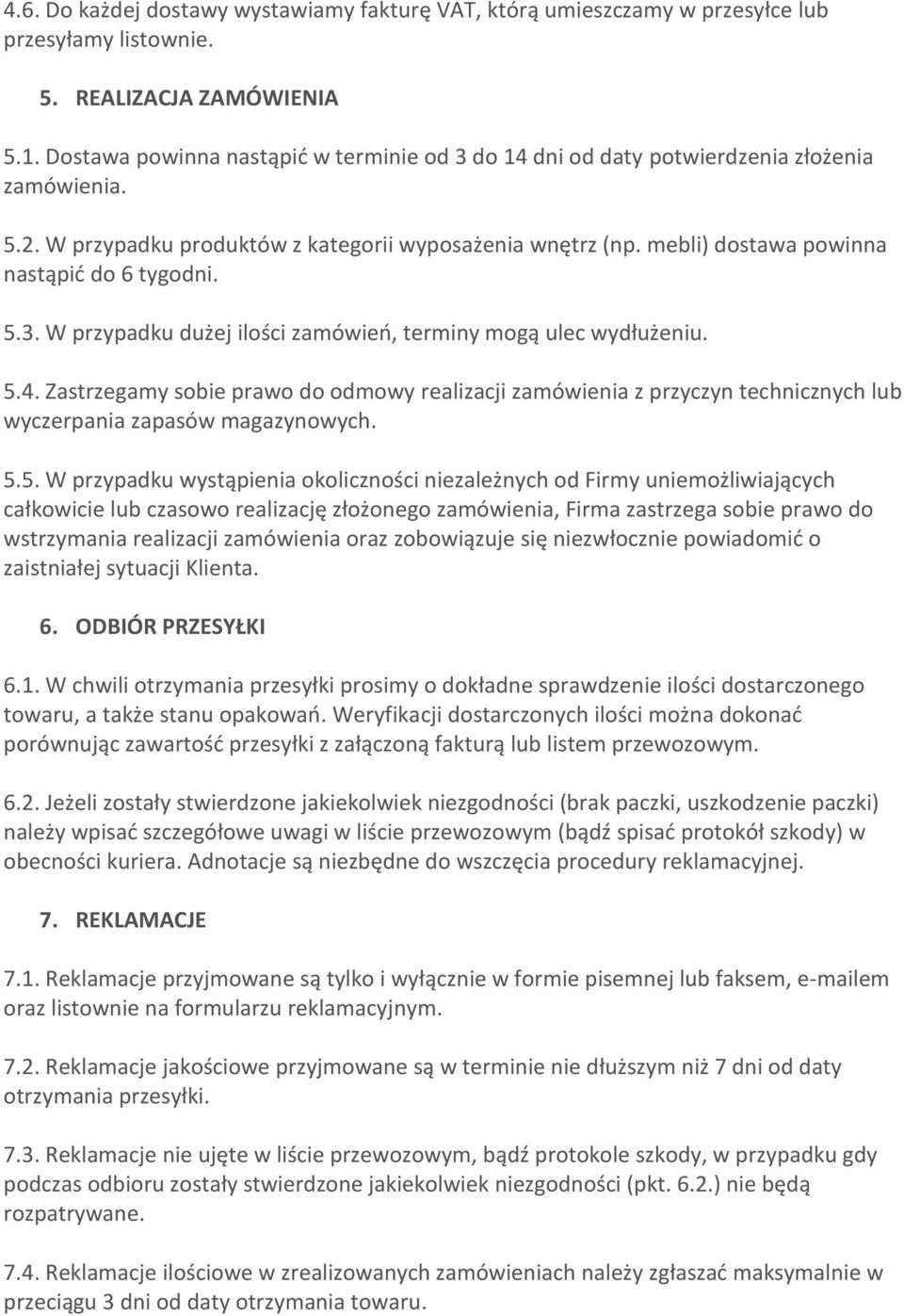 4.6. Do każdej dostawy wystawiamy fakturę VAT, którą umieszczamy w przesyłce lub przesyłamy listownie.

5. REALIZACJA ZAMÓWIENIA

5.1. Dostawa powinna nastąpić w terminie od 3 do 14 dni od daty potwierdzenia złożenia zamówienia.

5.2. W przypadku produktów z kategorii wyposażenia wnętrz (np. mebli) dostawa powinna nastąpić do 6 tygodni.

5.3. W przypadku dużej ilości zamówień, terminy mogą ulec wydłużeniu.

5.4. Zastrzegamy sobie prawo do odmowy realizacji zamówienia z przyczyn technicznych lub wyczerpania zapasów magazynowych.

5.5. W przypadku wystąpienia okoliczności niezależnych od Firmy uniemożliwiających całkowicie lub czasowo realizację złożonego zamówienia, Firma zastrzega sobie prawo do wstrzymania realizacji zamówienia oraz zobowiązuje się niezwłocznie powiadomić o zaistniałej sytuacji Klienta.

6. ODBIÓR PRZESYŁKI

6.1. W chwili otrzymania przesyłki prosimy o dokładne sprawdzenie ilości dostarczonego towaru, a także stanu opakowań. Weryfikacji dostarczonych ilości można dokonać porównując zawartość przesyłki z załączoną fakturą lub listem przewozowym.

6.2. Jeżeli zostały stwierdzone jakiekolwiek niezgodności (brak paczki, uszkodzenie paczki) należy wpisać szczegółowe uwagi w liście przewozowym (bądź spisać protokół szkody) w obecności kuriera. Adnotacje są niezbędne do wszczęcia procedury reklamacyjnej.

7. REKLAMACJE

7.1. Reklamacje przyjmowane są tylko i wyłącznie w formie pisemnej lub faksem, e-mailem oraz listownie na formularzu reklamacyjnym.

7.2. Reklamacje jakościowe przyjmowane są w terminie nie dłuższym niż 7 dni od daty otrzymania przesyłki.

7.3. Reklamacje nie ujęte w liście przewozowym, bądź protokole szkody, w przypadku gdy podczas odbioru zostały stwierdzone jakiekolwiek niezgodności (pkt. 6.2.) nie będą rozpatrywane.

7.4. Reklamacje ilościowe w zrealizowanych zamówieniach należy zgłaszać maksymalnie w przeciągu 3 dni od daty otrzymania towaru.